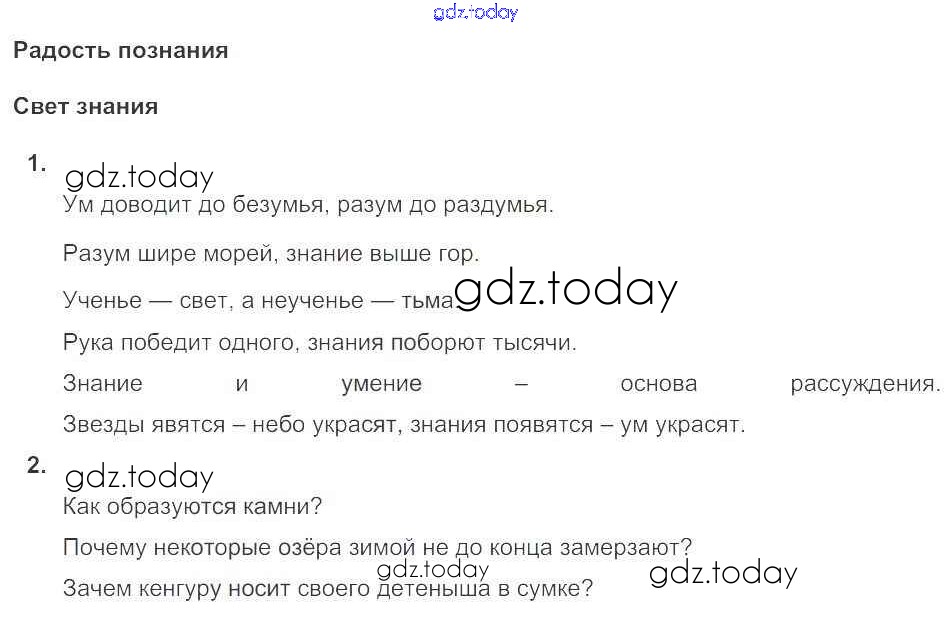 Радость познания

Свет знания

1.

Ум доводит до безумья, разум до раздумья.

Разум шире морей, знание выше гор.

Ученье — свет, а неученье — тьма.

Рука победит одного, знания поборют тысячи.

Знание и умение – основа рассуждения.

Звезды явятся – небо украсят, знания появятся – ум украсят.

2.

Как образуются камни?

Почему некоторые озёра зимой не до конца замерзают?

Зачем кенгуру носит своего детеныша в сумке?

gdz.today